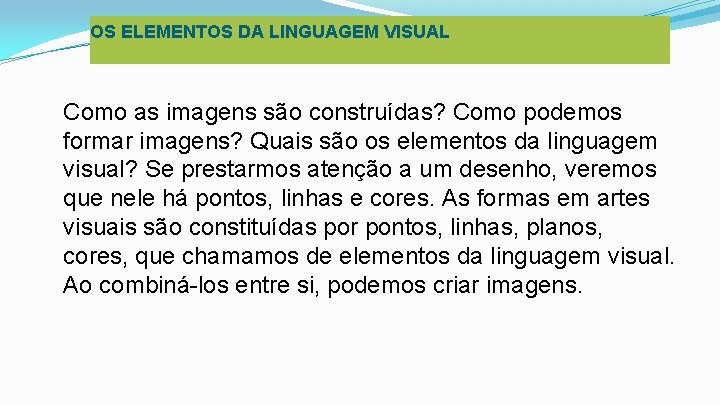 OS ELEMENTOS DA LINGUAGEM VISUAL

Como as imagens são construídas? Como podemos formar imagens? Quais são os elementos da linguagem visual? Se prestarmos atenção a um desenho, veremos que nele há pontos, linhas e cores. As formas em artes visuais são constituídas por pontos, linhas, planos, cores, que chamamos de elementos da linguagem visual. Ao combiná-los entre si, podemos criar imagens.